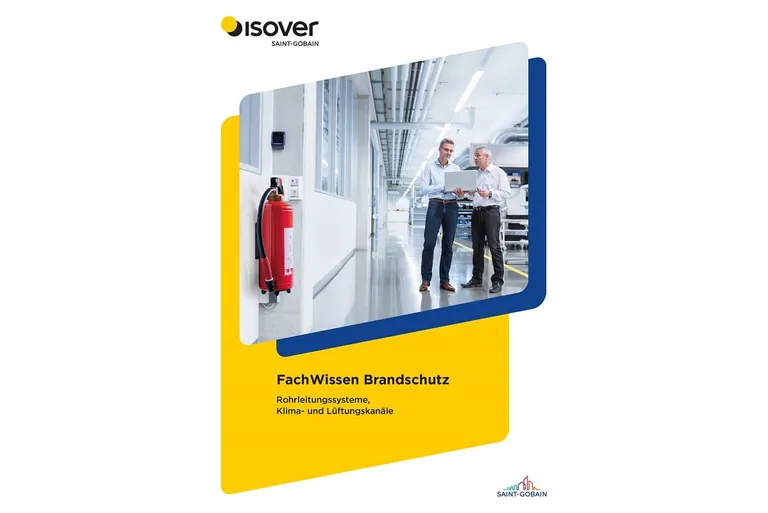 isover
SAINT-GOBAIN

FachWissen Brandschutz

Rohrleitungssysteme, Klima- und Lüftungskanäle

SAINT-GOBAIN